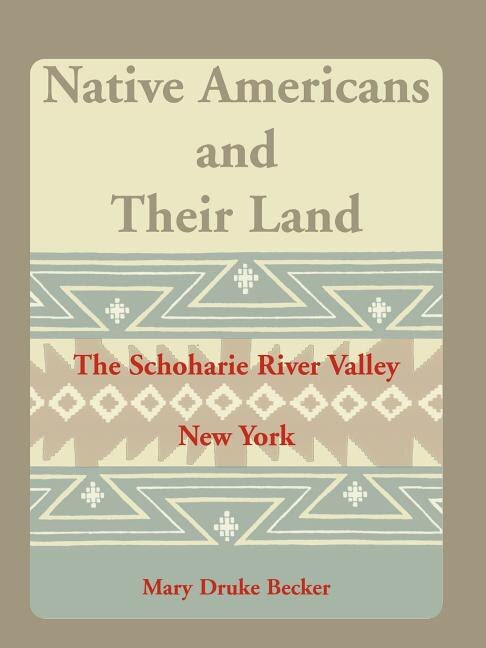 Native Americans and Their Land

The Schoharie River Valley
New York

Mary Druke Becker